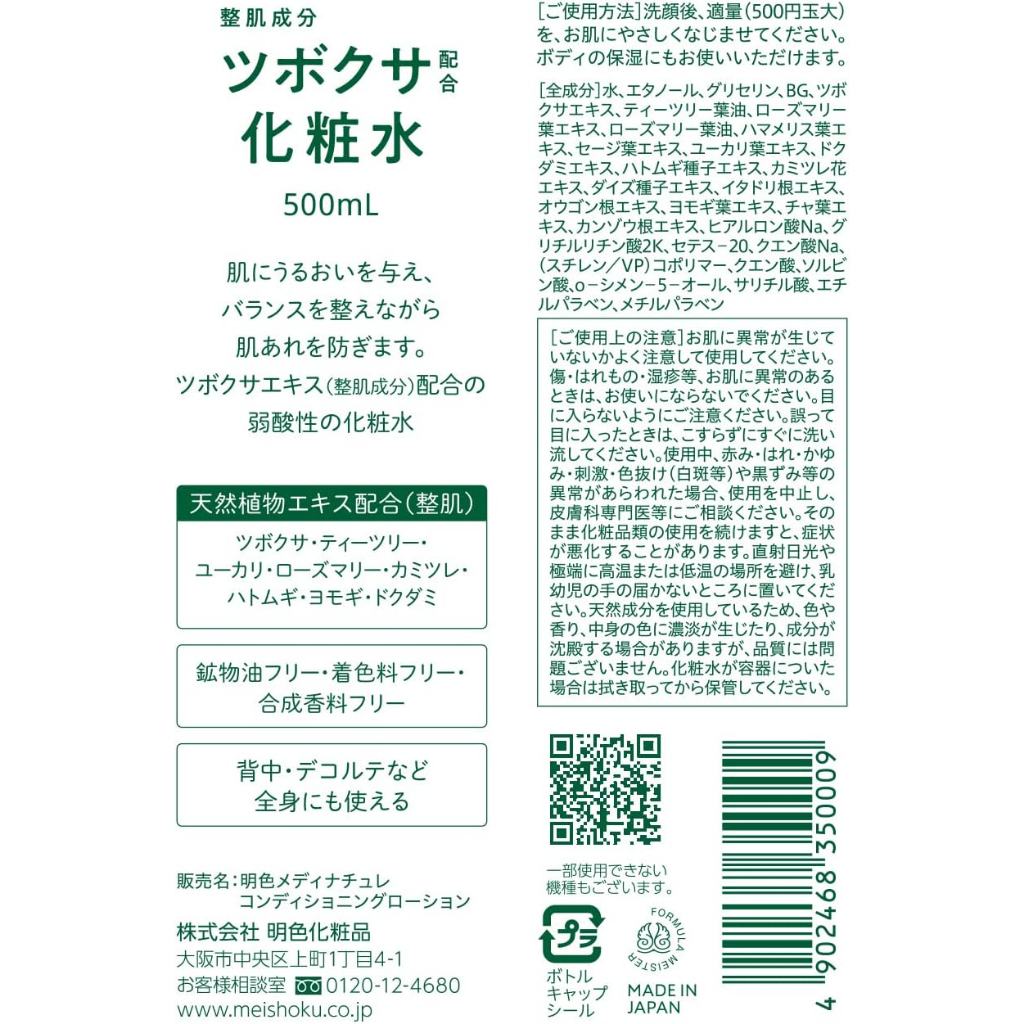 整肌成分

ツボクサ配合

化粧水

500mL

肌にうるおいを与え、

バランスを整えながら

肌あれを防ぎます。

ツボクサエキス(整肌成分)配合の

弱酸性の化粧水

天然植物エキス配合(整肌)

ツボクサ・ティーツリー・
ユーカリ・ローズマリー・カミツレ・
ハトムギ・ヨモギ・ドクダミ

鉱物油フリー・着色料フリー・
合成香料フリー

背中・デコルテなど
全身にも使える

販売名:明色メディナチュレ
コンディショニングローション

株式会社 明色化粧品

大阪市中央区上町1丁目4-1

お客様相談室 0120-12-4680

www.meishoku.co.jp

[ご使用方法]洗顔後、適量(500円玉大)を、お肌にやさしくなじませてください。ボディの保湿にもお使いいただけます。

[全成分]水、エタノール、グリセリン、BG、ツボクサエキス、ティーツリー葉油、ローズマリー葉エキス、ローズマリー葉油、ハマメリス葉エキス、セージ葉エキス、ユーカリ葉エキス、ドクダミエキス、ハトムギ種子エキス、カミツレ花エキス、ダイズ種子エキス、イタドリ根エキス、オウゴン根エキス、ヨモギ葉エキス、チャ葉エキス、カンゾウ根エキス、ヒアルロン酸Na、グリチルリチン酸2K、セテス-20、クエン酸Na、(スチレン/VP)コポリマー、クエン酸、ソルビン酸、o-シメン-5-オール、サリチル酸、エチルパラベン、メチルパラベン

[ご使用上の注意]お肌に異常が生じていないかよく注意して使用してください。傷・はれもの・湿疹等、お肌に異常のあるときは、お使いにならないでください。目に入らないようにご注意ください。誤って目に入ったときは、こすらずにすぐに洗い流してください。使用中、赤み・はれ・かゆみ・刺激・色抜け(白斑等)や黒ずみ等の異常があらわれた場合、使用を中止し、皮膚科専門医等にご相談ください。そのまま化粧品類の使用を続けますと、症状が悪化することがあります。直射日光や極端に高温または低温の場所を避け、乳幼児の手の届かないところに置いてください。天然成分を使用しているため、色や香り、中身の色に濃淡が生じたり、成分が沈殿する場合がありますが、品質には問題ございません。化粧水が容器についた場合は拭き取ってから保管してください。

一部使用できない
機種もございます。

プラ

ボトル
キャップ
シール

FORMULA MEISTER

MADE IN
JAPAN

4 902468 350009